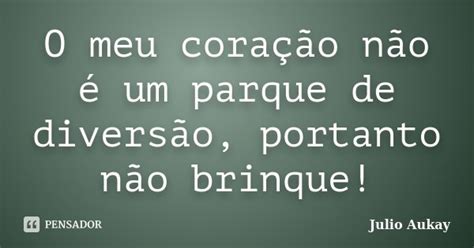 O meu coração não é um parque de diversão, portanto não brinque!

PENSADOR

Julio Aukay